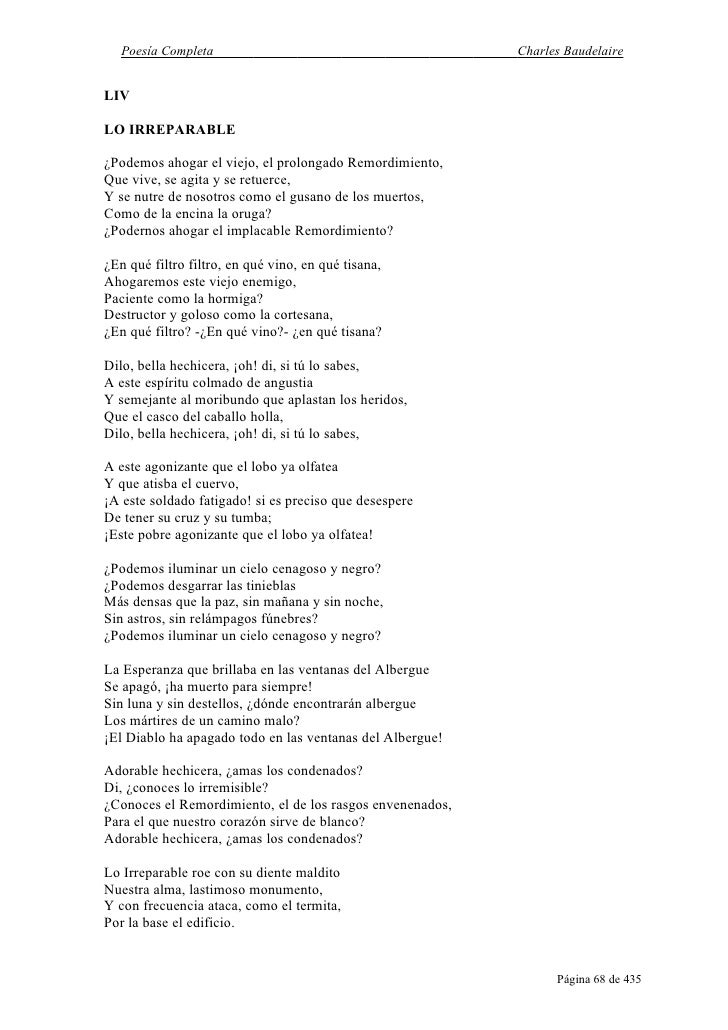 Poesía Completa Charles Baudelaire

LIV

LO IRREPARABLE

¿Podemos ahogar el viejo, el prolongado Remordimiento,
Que vive, se agita y se retuerce,
Y se nutre de nosotros como el gusano de los muertos,
Como de la encina la oruga?
¿Podernos ahogar el implacable Remordimiento?

¿En qué filtro filtro, en qué vino, en qué tisana,
Ahogaremos este viejo enemigo,
Paciente como la hormiga?
Destructor y goloso como la cortesana,
¿En qué filtro? -¿En qué vino?- ¿en qué tisana?

Dilo, bella hechicera, ¡oh! di, si tú lo sabes,
A este espíritu colmado de angustia
Y semejante al moribundo que aplastan los heridos,
Que el casco del caballo holla,
Dilo, bella hechicera, ¡oh! di, si tú lo sabes,

A este agonizante que el lobo ya olfatea
Y que atisba el cuervo,
¡A este soldado fatigado! si es preciso que desespere
De tener su cruz y su tumba;
¡Este pobre agonizante que el lobo ya olfatea!

¿Podemos iluminar un cielo cenagoso y negro?
¿Podemos desgarrar las tinieblas
Más densas que la paz, sin mañana y sin noche,
Sin astros, sin relámpagos fúnebres?
¿Podemos iluminar un cielo cenagoso y negro?

La Esperanza que brillaba en las ventanas del Albergue
Se apagó, ¡ha muerto para siempre!
Sin luna y sin destellos, ¿dónde encontrarán albergue
Los mártires de un camino malo?
¡El Diablo ha apagado todo en las ventanas del Albergue!

Adorable hechicera, ¿amas los condenados?
Di, ¿conoces lo irremisible?
¿Conoces el Remordimiento, el de los rasgos envenenados,
Para el que nuestro corazón sirve de blanco?
Adorable hechicera, ¿amas los condenados?

Lo Irreparable roe con su diente maldito
Nuestra alma, lastimoso monumento,
Y con frecuencia ataca, como el termita,
Por la base el edificio.

Página 68 de 435